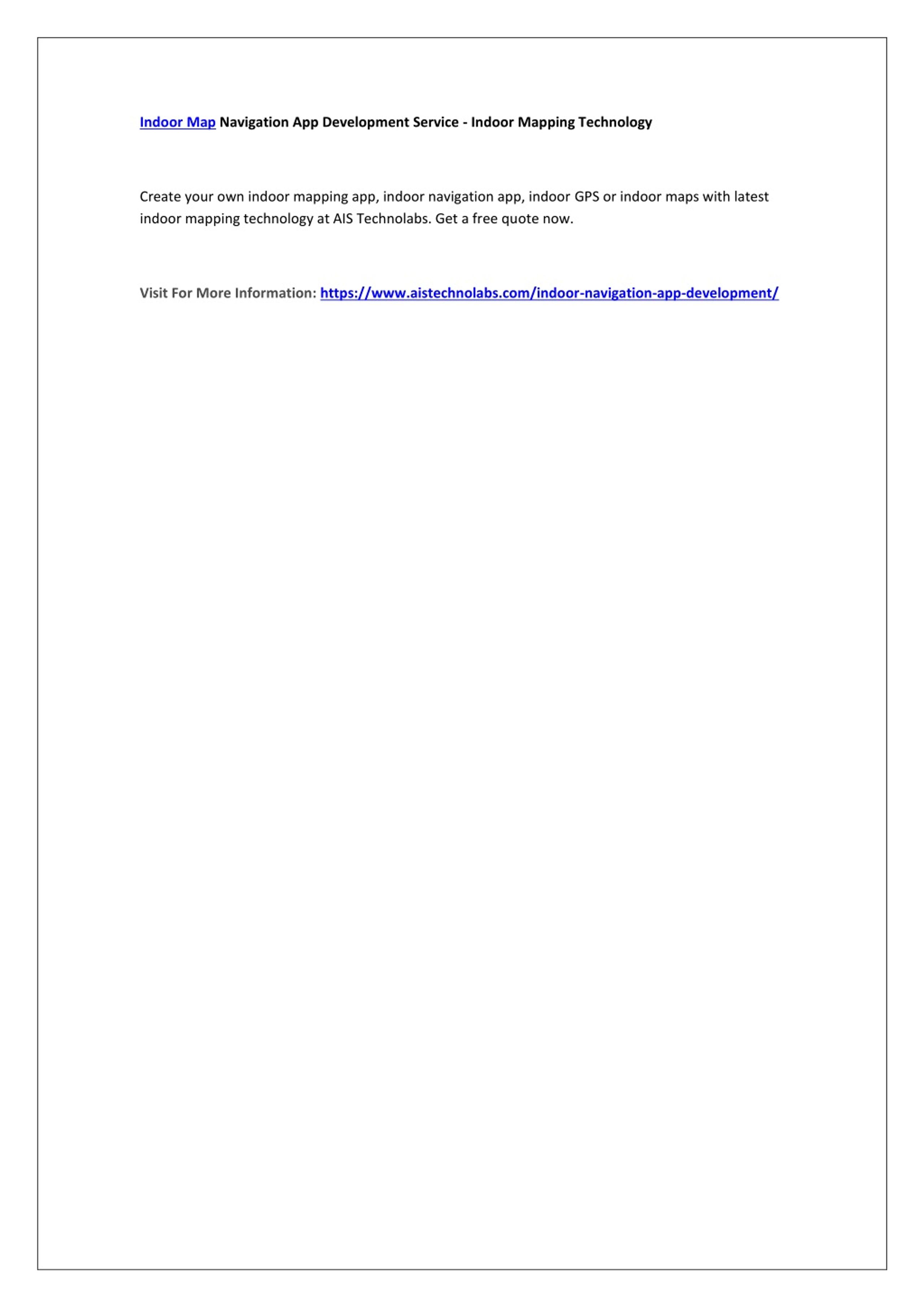 Indoor Map Navigation App Development Service - Indoor Mapping Technology

Create your own indoor mapping app, indoor navigation app, indoor GPS or indoor maps with latest indoor mapping technology at AIS Technolabs. Get a free quote now.

Visit For More Information: https://www.aistechnolabs.com/indoor-navigation-app-development/